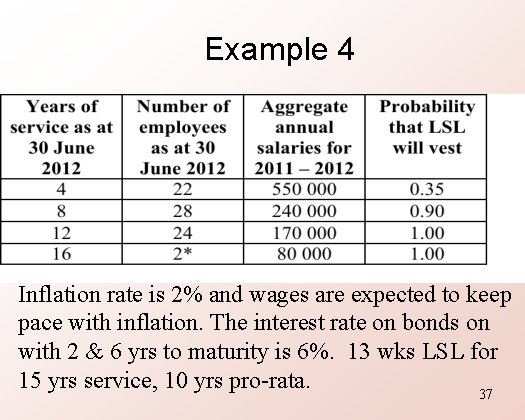 Example 4

| Years of service as at 30 June 2012 | Number of employees as at 30 June 2012 | Aggregate annual salaries for 2011 – 2012 | Probability that LSL will vest |
|---|---|---|---|
| 4 | 22 | 550 000 | 0.35 |
| 8 | 28 | 240 000 | 0.90 |
| 12 | 24 | 170 000 | 1.00 |
| 16 | 2* | 80 000 | 1.00 |

Inflation rate is 2% and wages are expected to keep pace with inflation. The interest rate on bonds on with 2 & 6 yrs to maturity is 6%. 13 wks LSL for 15 yrs service, 10 yrs pro-rata.

37